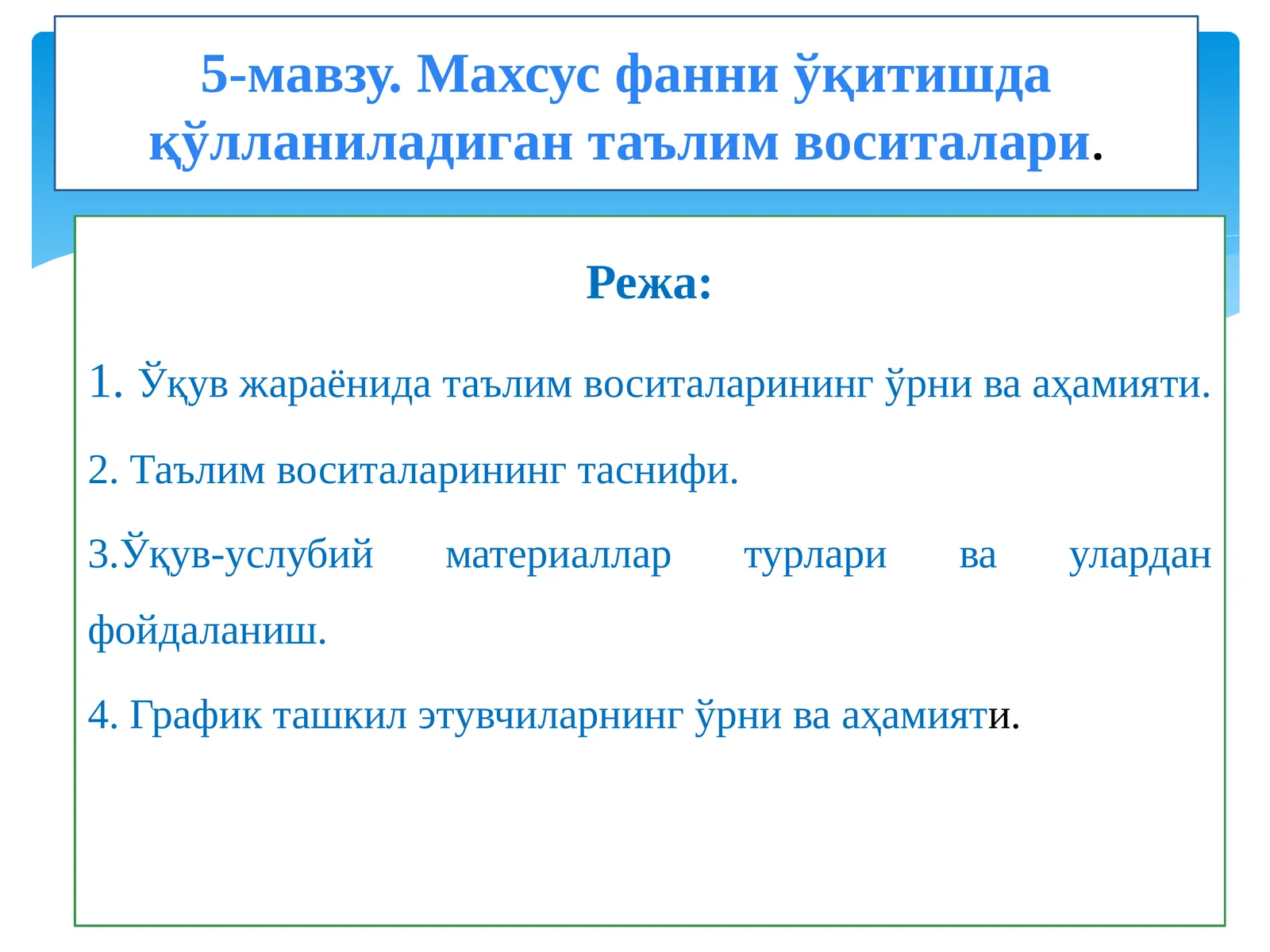 5-мавзу. Махсус фанни ўқитишда қўлланиладиган таълим воситалари.

Режа:

1. Ўқув жараёнида таълим воситаларининг ўрни ва аҳамияти.

2. Таълим воситаларининг таснифи.

3.Ўқув-услубий материаллар турлари ва улардан фойдаланиш.

4. График ташкил этувчиларнинг ўрни ва аҳамияти.